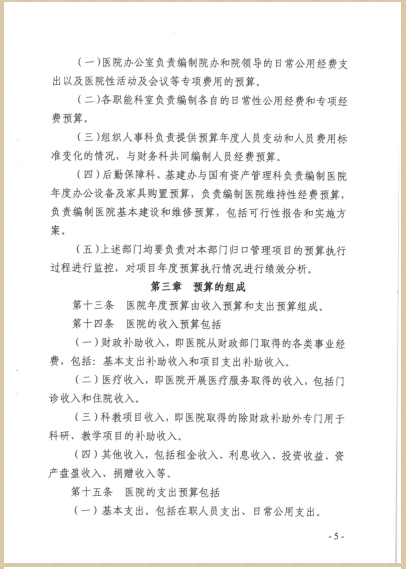 （一）医院办公室负责编制院办和院领导的日常公用经费支出以及医院性活动及会议等专项费用的预算。

（二）各职能科室负责编制各自的日常性公用经费和专项经费预算。

（三）组织人事科负责提供预算年度人员变动和人员费用标准变化的情况，与财务科共同编制人员经费预算。

（四）后勤保障科、基建办与国有资产管理科负责编制医院年度办公设备及家具购置预算，负责编制医院维持性经费预算，负责编制医院基本建设和维修预算，包括可行性报告和实施方案。

（五）上述部门均要负责对本部门归口管理项目的预算执行过程进行监控，对项目年度预算执行情况进行绩效分析。

第三章　预算的组成

第十三条　医院年度预算由收入预算和支出预算组成。

第十四条　医院的收入预算包括

（一）财政补助收入，即医院从财政部门取得的各类事业经费，包括：基本支出补助收入和项目支出补助收入。

（二）医疗收入，即医院开展医疗服务取得的收入，包括门诊收入和住院收入。

（三）科教项目收入，即医院取得的除财政补助外专门用于科研、教学项目的补助收入。

（四）其他收入，包括租金收入、利息收入、投资收益、资产盘盈收入、捐赠收入等。

第十五条　医院的支出预算包括

（一）基本支出。包括在职人员支出、日常公用支出。

- 5 -